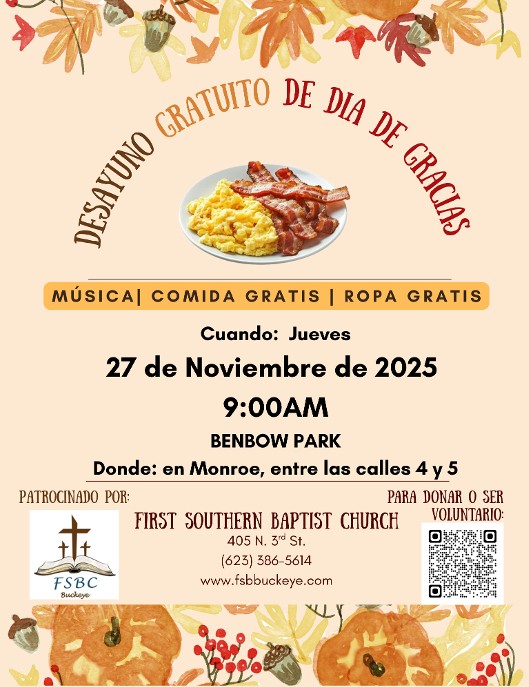 DESAYUNO GRATUITO DE DIA DE GRACIAS

MÚSICA| COMIDA GRATIS | ROPA GRATIS

Cuando: Jueves

27 de Noviembre de 2025

9:00AM

BENBOW PARK

Donde: en Monroe, entre las calles 4 y 5

PATROCINADO POR:

FSBC
Buckeye

FIRST SOUTHERN BAPTIST CHURCH
405 N. 3$^{rd}$ St.
(623) 386-5614
www.fsbbuckeye.com

PARA DONAR O SER VOLUNTARIO: